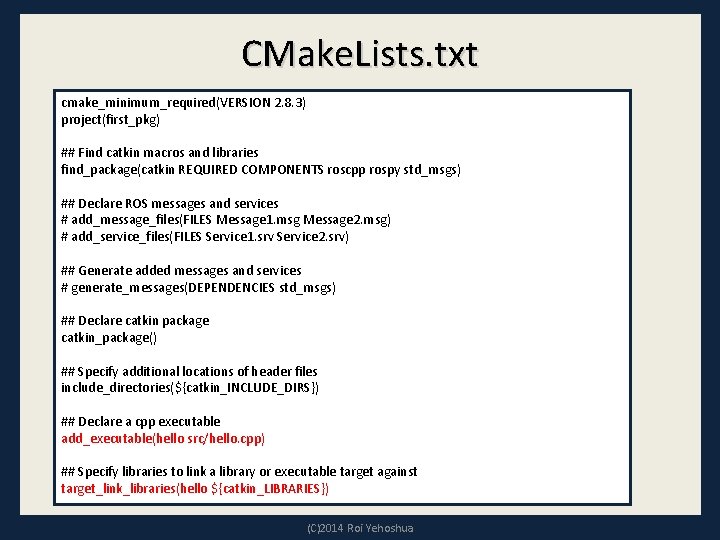 CMakeLists.txt

cmake_minimum_required(VERSION 2.8.3)
project(first_pkg)

## Find catkin macros and libraries
find_package(catkin REQUIRED COMPONENTS roscpp rospy std_msgs)

## Declare ROS messages and services
# add_message_files(FILES Message1.msg Message2.msg)
# add_service_files(FILES Service1.srv Service2.srv)

## Generate added messages and services
# generate_messages(DEPENDENCIES std_msgs)

## Declare catkin package
catkin_package()

## Specify additional locations of header files
include_directories(${catkin_INCLUDE_DIRS})

## Declare a cpp executable
add_executable(hello src/hello.cpp)

## Specify libraries to link a library or executable target against
target_link_libraries(hello ${catkin_LIBRARIES})

(C)2014 Roi Yehoshua